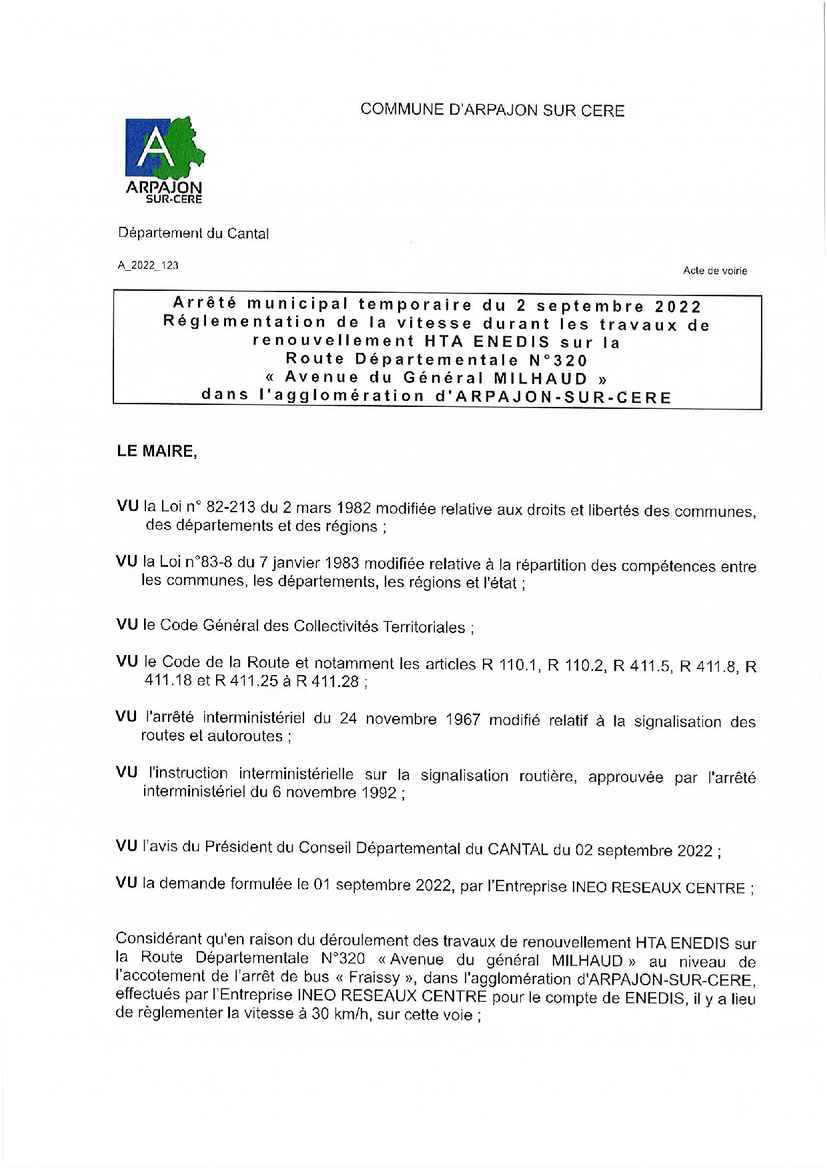 COMMUNE D'ARPAJON SUR CERE

A
ARPAJON
SUR-CERE

Département du Cantal

A_2022_123

Acte de voirie

Arrêté municipal temporaire du 2 septembre 2022
Réglementation de la vitesse durant les travaux de renouvellement HTA ENEDIS sur la Route Départementale N°320
« Avenue du Général MILHAUD »
dans l'agglomération d'ARPAJON-SUR-CERE

LE MAIRE,

VU la Loi n° 82-213 du 2 mars 1982 modifiée relative aux droits et libertés des communes, des départements et des régions ;

VU la Loi n°83-8 du 7 janvier 1983 modifiée relative à la répartition des compétences entre les communes, les départements, les régions et l'état ;

VU le Code Général des Collectivités Territoriales ;

VU le Code de la Route et notamment les articles R 110.1, R 110.2, R 411.5, R 411.8, R 411.18 et R 411.25 à R 411.28 ;

VU l'arrêté interministériel du 24 novembre 1967 modifié relatif à la signalisation des routes et autoroutes ;

VU l'instruction interministérielle sur la signalisation routière, approuvée par l'arrêté interministériel du 6 novembre 1992 ;

VU l'avis du Président du Conseil Départemental du CANTAL du 02 septembre 2022 ;

VU la demande formulée le 01 septembre 2022, par l'Entreprise INEO RESEAUX CENTRE ;

Considérant qu'en raison du déroulement des travaux de renouvellement HTA ENEDIS sur la Route Départementale N°320 « Avenue du général MILHAUD » au niveau de l'accotement de l'arrêt de bus « Fraissy », dans l'agglomération d'ARPAJON-SUR-CERE, effectués par l'Entreprise INEO RESEAUX CENTRE pour le compte de ENEDIS, il y a lieu de règlementer la vitesse à 30 km/h, sur cette voie ;